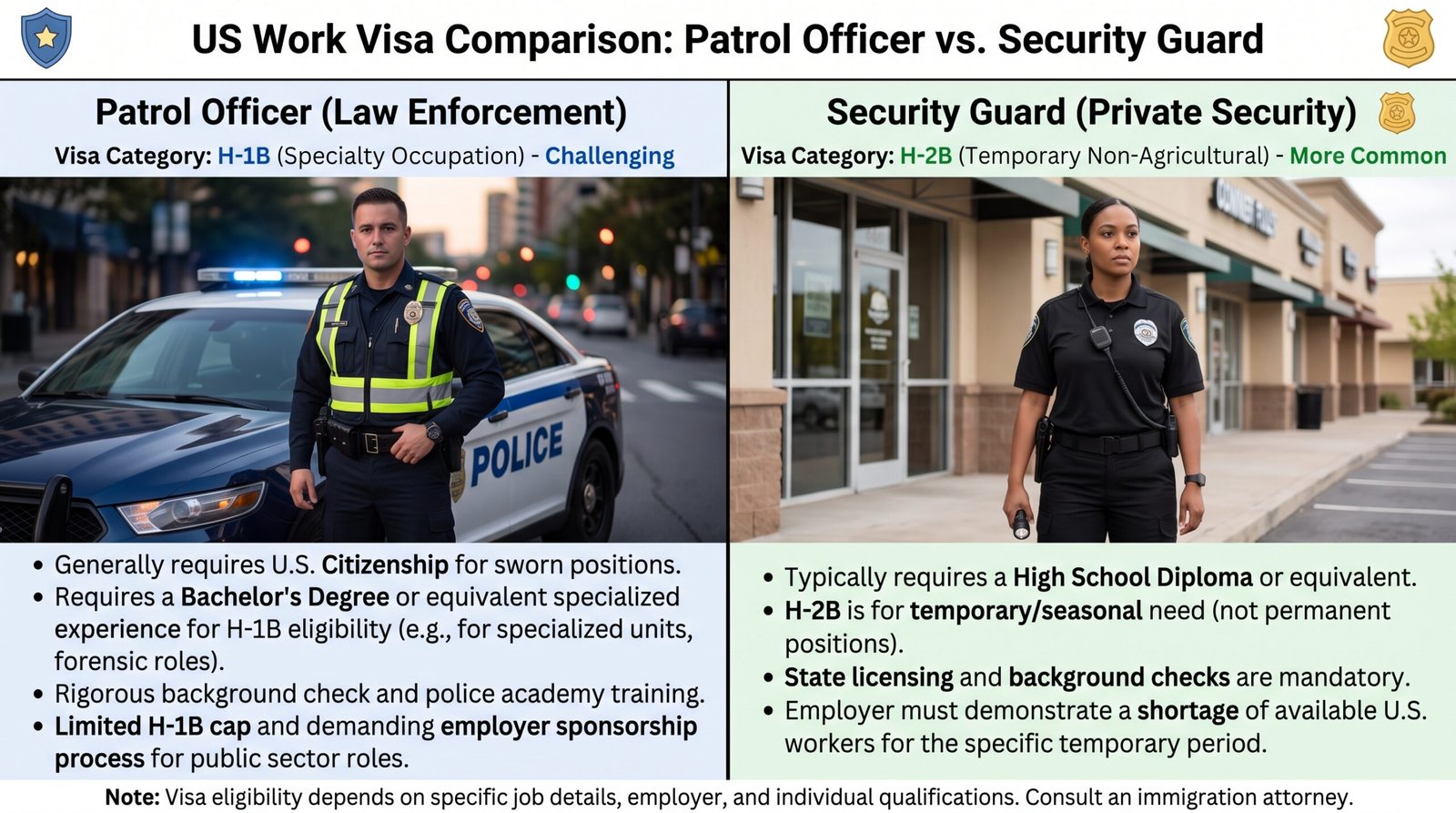 US Work Visa Comparison: Patrol Officer vs. Security Guard

Patrol Officer (Law Enforcement)

Visa Category: H-1B (Specialty Occupation) - Challenging

POLICE

• Generally requires U.S. Citizenship for sworn positions.
• Requires a Bachelor's Degree or equivalent specialized experience for H-1B eligibility (e.g., for specialized units, forensic roles).
• Rigorous background check and police academy training.
• Limited H-1B cap and demanding employer sponsorship process for public sector roles.

Security Guard (Private Security)

Visa Category: H-2B (Temporary Non-Agricultural) - More Common

• Typically requires a High School Diploma or equivalent.
• H-2B is for temporary/seasonal need (not permanent positions).
• State licensing and background checks are mandatory.
• Employer must demonstrate a shortage of available U.S. workers for the specific temporary period.

Note: Visa eligibility depends on specific job details, employer, and individual qualifications. Consult an immigration attorney.